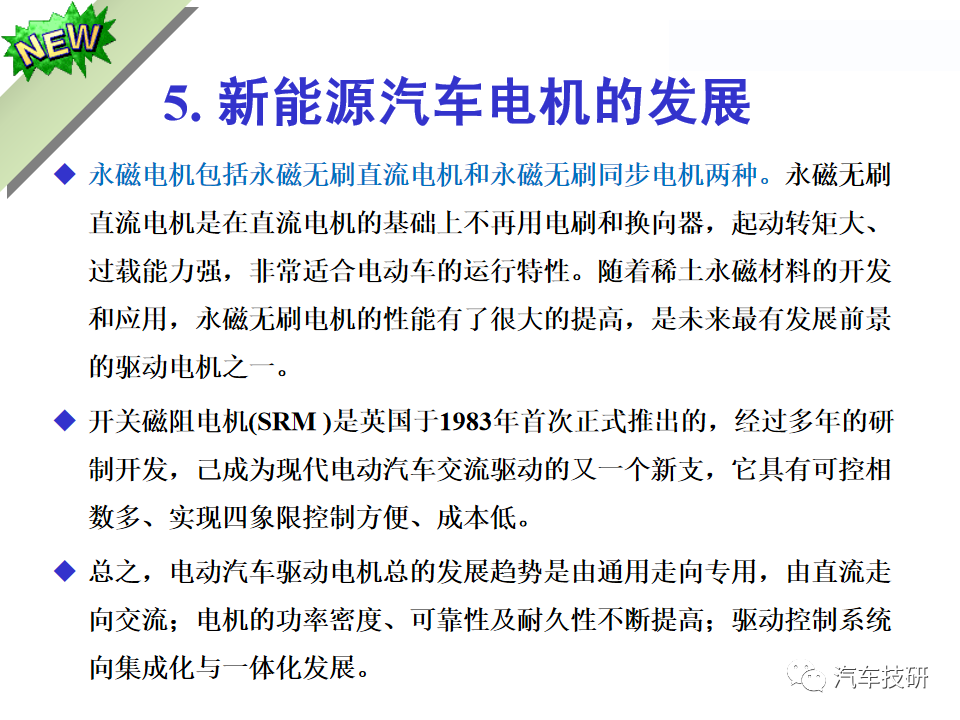 NEW

5. 新能源汽车电机的发展

◆ 永磁电机包括永磁无刷直流电机和永磁无刷同步电机两种。永磁无刷直流电机是在直流电机的基础上不再用电刷和换向器，起动转矩大、过载能力强，非常适合电动车的运行特性。随着稀土永磁材料的开发和应用，永磁无刷电机的性能有了很大的提高，是未来最有发展前景的驱动电机之一。

◆ 开关磁阻电机(SRM )是英国于1983年首次正式推出的，经过多年的研制开发，已成为现代电动汽车交流驱动的又一个新支，它具有可控相数多、实现四象限控制方便、成本低。

◆ 总之，电动汽车驱动电机总的发展趋势是由通用走向专用，由直流走向交流；电机的功率密度、可靠性及耐久性不断提高；驱动控制系统向集成化与一体化发展。

汽车技研